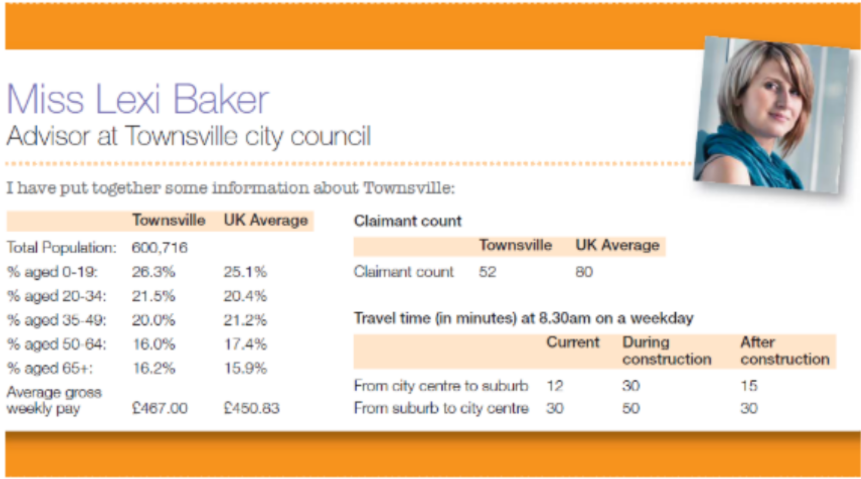 Miss Lexi Baker
Advisor at Townsville city council

I have put together some information about Townsville:

|  | Townsville | UK Average |
|---|---|---|
| Total Population: | 600,716 |  |
| % aged 0-19: | 26.3% | 25.1% |
| % aged 20-34: | 21.5% | 20.4% |
| % aged 35-49: | 20.0% | 21.2% |
| % aged 50-64: | 16.0% | 17.4% |
| % aged 65+: | 16.2% | 15.9% |
| Average gross weekly pay | £467.00 | £450.83 |

Claimant count

|  | Townsville | UK Average |
|---|---|---|
| Claimant count | 52 | 80 |

Travel time (in minutes) at 8.30am on a weekday

|  | Current | During construction | After construction |
|---|---|---|---|
| From city centre to suburb | 12 | 30 | 15 |
| From suburb to city centre | 30 | 50 | 30 |